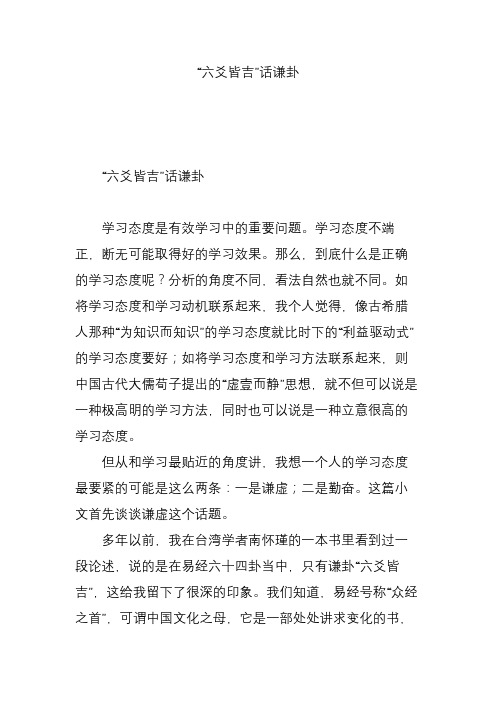 “六爻皆吉”话谦卦

“六爻皆吉”话谦卦

学习态度是有效学习中的重要问题。学习态度不端正，断无可能取得好的学习效果。那么，到底什么是正确的学习态度呢？分析的角度不同，看法自然也就不同。如将学习态度和学习动机联系起来，我个人觉得，像古希腊人那种“为知识而知识”的学习态度就比时下的“利益驱动式”的学习态度要好；如将学习态度和学习方法联系起来，则中国古代大儒荀子提出的“虚壹而静”思想，就不但可以说是一种极高明的学习方法，同时也可以说是一种立意很高的学习态度。

但从和学习最贴近的角度讲，我想一个人的学习态度最要紧的可能是这么两条：一是谦虚；二是勤奋。这篇小文首先谈谈谦虚这个话题。

多年以前，我在台湾学者南怀瑾的一本书里看到过一段论述，说的是在易经六十四卦当中，只有谦卦“六爻皆吉”，这给我留下了很深的印象。我们知道，易经号称“众经之首”，可谓中国文化之母，它是一部处处讲求变化的书，